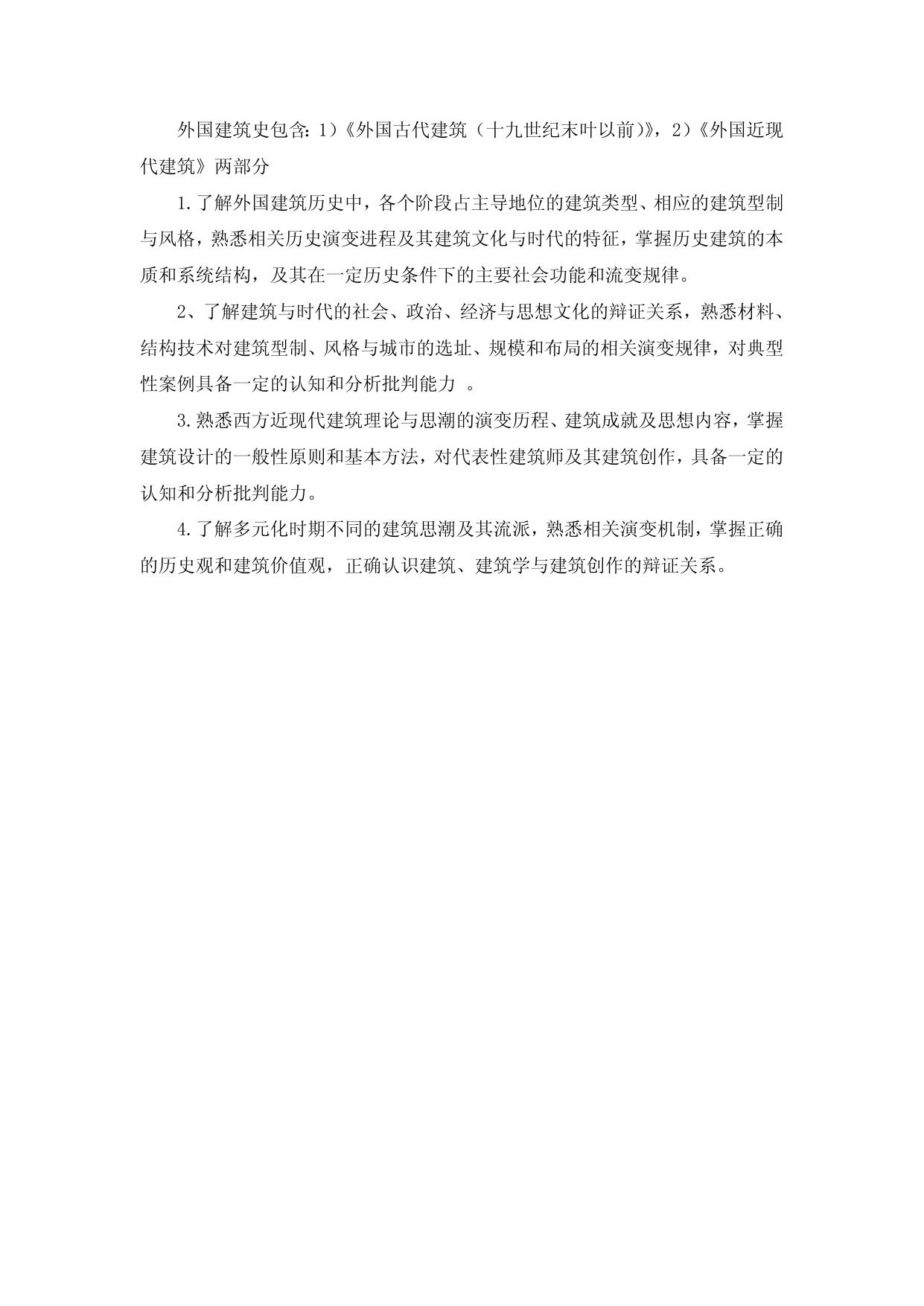 外国建筑史包含：1）《外国古代建筑（十九世纪末叶以前）》，2）《外国近现代建筑》两部分

1.了解外国建筑历史中，各个阶段占主导地位的建筑类型、相应的建筑型制与风格，熟悉相关历史演变进程及其建筑文化与时代的特征，掌握历史建筑的本质和系统结构，及其在一定历史条件下的主要社会功能和流变规律。

2、了解建筑与时代的社会、政治、经济与思想文化的辩证关系，熟悉材料、结构技术对建筑型制、风格与城市的选址、规模和布局的相关演变规律，对典型性案例具备一定的认知和分析批判能力 。

3.熟悉西方近现代建筑理论与思潮的演变历程、建筑成就及思想内容，掌握建筑设计的一般性原则和基本方法，对代表性建筑师及其建筑创作，具备一定的认知和分析批判能力。

4.了解多元化时期不同的建筑思潮及其流派，熟悉相关演变机制，掌握正确的历史观和建筑价值观，正确认识建筑、建筑学与建筑创作的辩证关系。